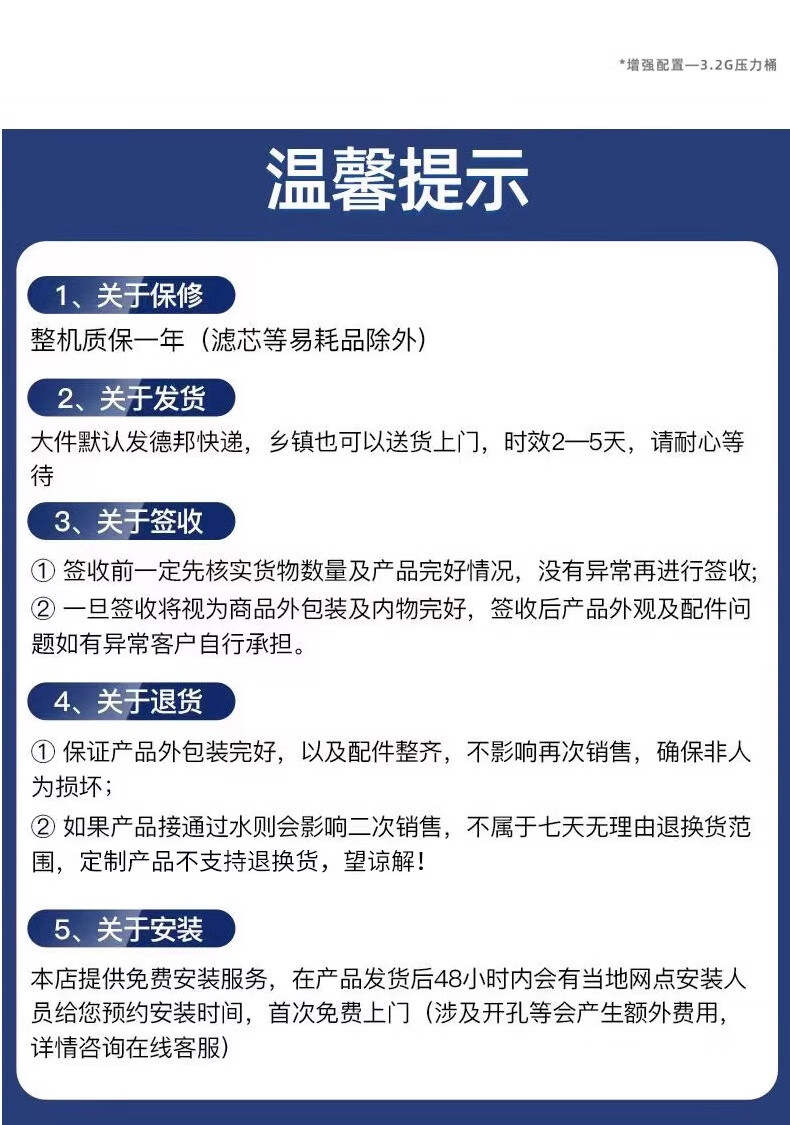 *增强配置—3.2G压力桶

温馨提示

1、关于保修

整机质保一年（滤芯等易耗品除外）

2、关于发货

大件默认发德邦快递，乡镇也可以送货上门，时效2—5天，请耐心等待

3、关于签收

① 签收前一定先核实货物数量及产品完好情况，没有异常再进行签收;
② 一旦签收将视为商品外包装及内物完好，签收后产品外观及配件问题如有异常客户自行承担。

4、关于退货

① 保证产品外包装完好，以及配件整齐，不影响再次销售，确保非人为损坏；
② 如果产品接通过水则会影响二次销售，不属于七天无理由退换货范围，定制产品不支持退换货，望谅解！

5、关于安装

本店提供免费安装服务，在产品发货后48小时内会有当地网点安装人员给您预约安装时间，首次免费上门（涉及开孔等会产生额外费用，详情咨询在线客服）